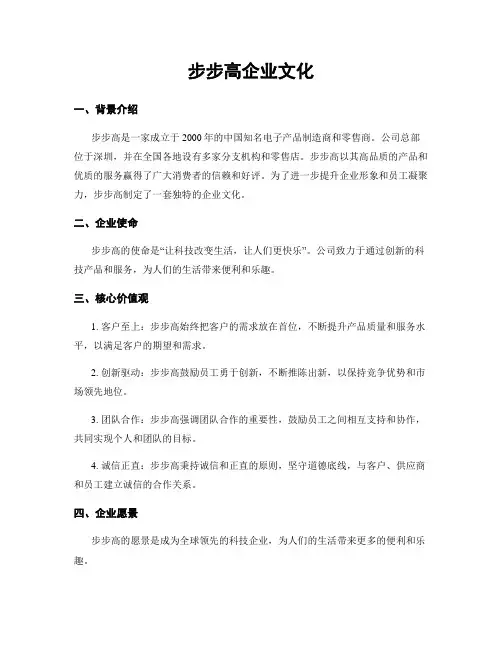 步步高企业文化

一、背景介绍

步步高是一家成立于2000年的中国知名电子产品制造商和零售商。公司总部位于深圳，并在全国各地设有多家分支机构和零售店。步步高以其高品质的产品和优质的服务赢得了广大消费者的信赖和好评。为了进一步提升企业形象和员工凝聚力，步步高制定了一套独特的企业文化。

二、企业使命

步步高的使命是“让科技改变生活，让人们更快乐”。公司致力于通过创新的科技产品和服务，为人们的生活带来便利和乐趣。

三、核心价值观

1. 客户至上：步步高始终把客户的需求放在首位，不断提升产品质量和服务水平，以满足客户的期望和需求。

2. 创新驱动：步步高鼓励员工勇于创新，不断推陈出新，以保持竞争优势和市场领先地位。

3. 团队合作：步步高强调团队合作的重要性，鼓励员工之间相互支持和协作，共同实现个人和团队的目标。

4. 诚信正直：步步高秉持诚信和正直的原则，坚守道德底线，与客户、供应商和员工建立诚信的合作关系。

四、企业愿景

步步高的愿景是成为全球领先的科技企业，为人们的生活带来更多的便利和乐趣。